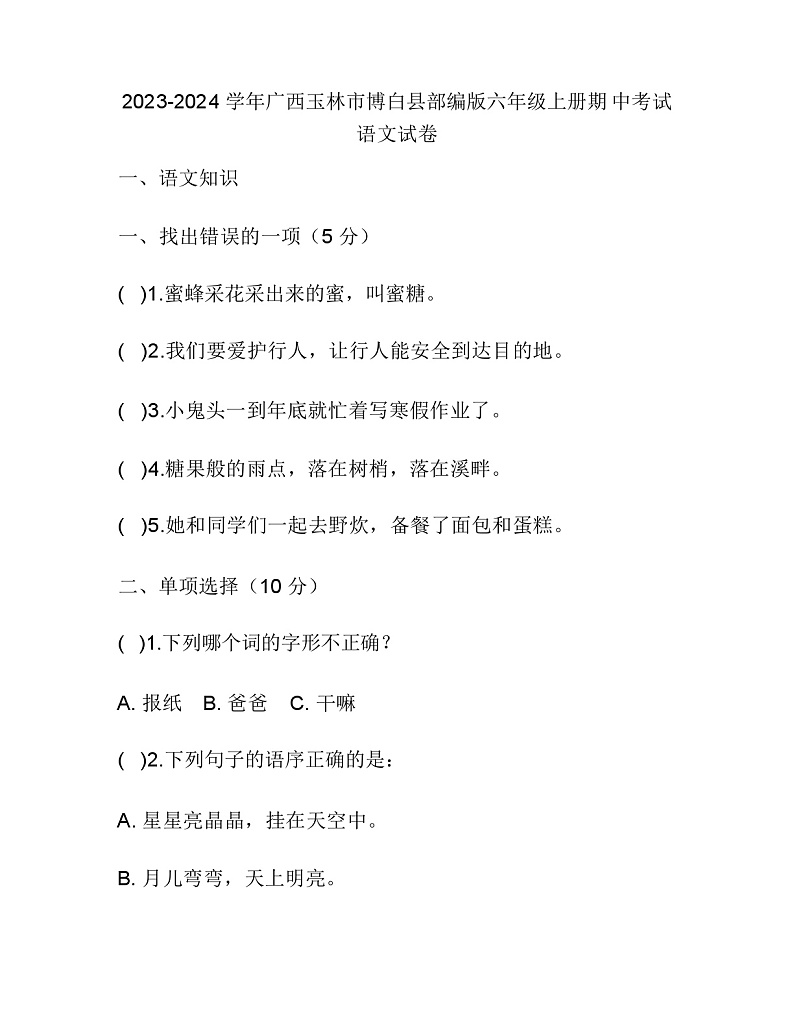 2023-2024 学年广西玉林市博白县部编版六年级上册期中考试语文试卷

一、语文知识

一、找出错误的一项（5 分）

( )1.蜜蜂采花采出来的蜜，叫蜜糖。

( )2.我们要爱护行人，让行人能安全到达目的地。

( )3.小鬼头一到年底就忙着写寒假作业了。

( )4.糖果般的雨点，落在树梢，落在溪畔。

( )5.她和同学们一起去野炊，备餐了面包和蛋糕。

二、单项选择（10 分）

( )1.下列哪个词的字形不正确？

A. 报纸 B. 爸爸 C. 干嘛

( )2.下列句子的语序正确的是：

A. 星星亮晶晶，挂在天空中。

B. 月儿弯弯，天上明亮。